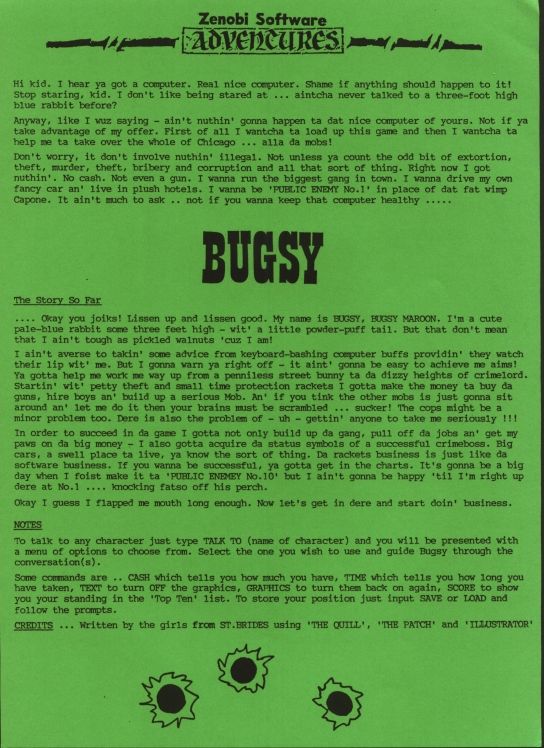 Zenobi Software
ADVENTURES

Hi kid. I hear ya got a computer. Real nice computer. Shame if anything should happen to it! Stop staring, kid. I don't like being stared at ... aintcha never talked to a three-foot high blue rabbit before?

Anyway, like I wuz saying - ain't nuthin' gonna happen ta dat nice computer of yours. Not if ya take advantage of my offer. First of all I wantcha ta load up this game and then I wantcha ta help me ta take over the whole of Chicago ... alla da mobs!

Don't worry, it don't involve nuthin' illegal. Not unless ya count the odd bit of extortion, theft, murder, theft, bribery and corruption and all that sort of thing. Right now I got nuthin'. No cash. Not even a gun. I wanna run the biggest gang in town. I wanna drive my own fancy car an' live in plush hotels. I wanna be 'PUBLIC ENEMY No.1' in place of dat fat wimp Capone. It ain't much to ask .. not if you wanna keep that computer healthy .....

BUGSY

The Story So Far

.... Okay you joiks! Lissen up and lissen good. My name is BUGSY, BUGSY MAROON. I'm a cute pale-blue rabbit some three feet high - wit' a little powder-puff tail. But that don't mean that I ain't tough as pickled walnuts 'cuz I am!

I ain't averse to takin' some advice from keyboard-bashing computer buffs providin' they watch their lip wit' me. But I gonna warn ya right off - it aint' gonna be easy to achieve me aims! Ya gotta help me work me way up from a penniless street bunny ta da dizzy heights of crimelord. Startin' wit' petty theft and small time protection rackets I gotta make the money ta buy da guns, hire boys an' build up a serious Mob. An' if you tink the other mobs is just gonna sit around an' let me do it then your brains must be scrambled ... sucker! The cops might be a minor problem too. Dere is also the problem of - uh - gettin' anyone to take me seriously !!!

In order to succeed in da game I gotta not only build up da gang, pull off da jobs an' get my paws on da big money - I also gotta acquire da status symbols of a successful crimeboss. Big cars, a swell place ta live, ya know the sort of thing. Da rackets business is just like da software business. If you wanna be successful, ya gotta get in the charts. It's gonna be a big day when I foist make it ta 'PUBLIC ENEMEY No.10' but I ain't gonna be happy 'til I'm right up dere at No.1 .... knocking fatso off his perch.

Okay I guess I flapped me mouth long enough. Now let's get in dere and start doin' business.

NOTES

To talk to any character just type TALK TO (name of character) and you will be presented with a menu of options to choose from. Select the one you wish to use and guide Bugsy through the conversation(s).

Some commands are .. CASH which tells you how much you have, TIME which tells you how long you have taken, TEXT to turn OFF the graphics, GRAPHICS to turn them back on again, SCORE to show you your standing in the 'Top Ten' list. To store your position just input SAVE or LOAD and follow the prompts.

CREDITS ... Written by the girls from ST.BRIDES using 'THE QUILL', 'THE PATCH' and 'ILLUSTRATOR'